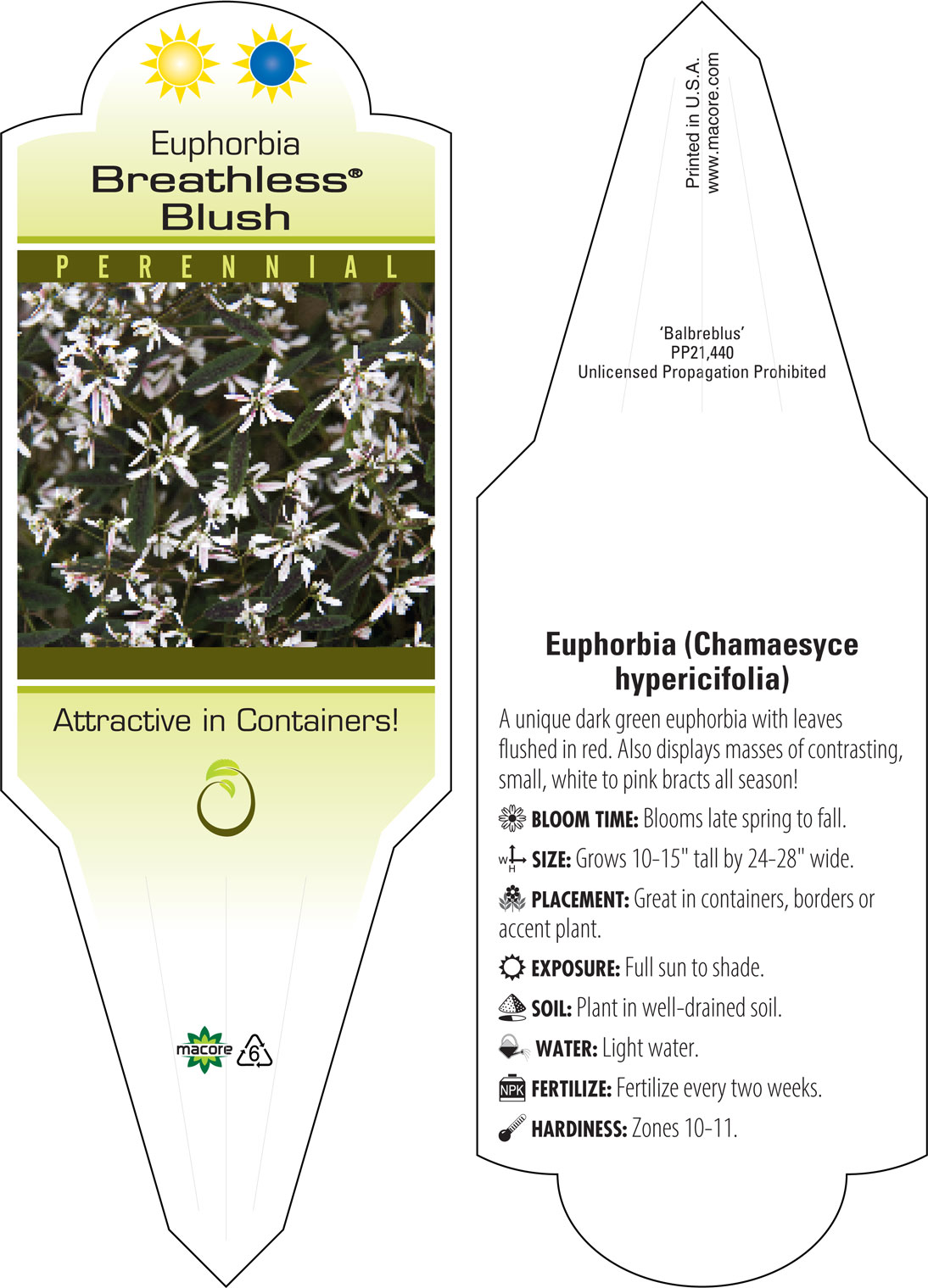 Euphorbia
Breathless®
Blush

PERENNIAL

Attractive in Containers!

macore 6

Printed in U.S.A.
www.macore.com

'Balbreblus'
PP21,440
Unlicensed Propagation Prohibited

Euphorbia (Chamaesyce hypericifolia)

A unique dark green euphorbia with leaves flushed in red. Also displays masses of contrasting, small, white to pink bracts all season!

BLOOM TIME: Blooms late spring to fall.

W H SIZE: Grows 10-15" tall by 24-28" wide.

PLACEMENT: Great in containers, borders or accent plant.

EXPOSURE: Full sun to shade.

SOIL: Plant in well-drained soil.

WATER: Light water.

NPK FERTILIZE: Fertilize every two weeks.

HARDINESS: Zones 10-11.